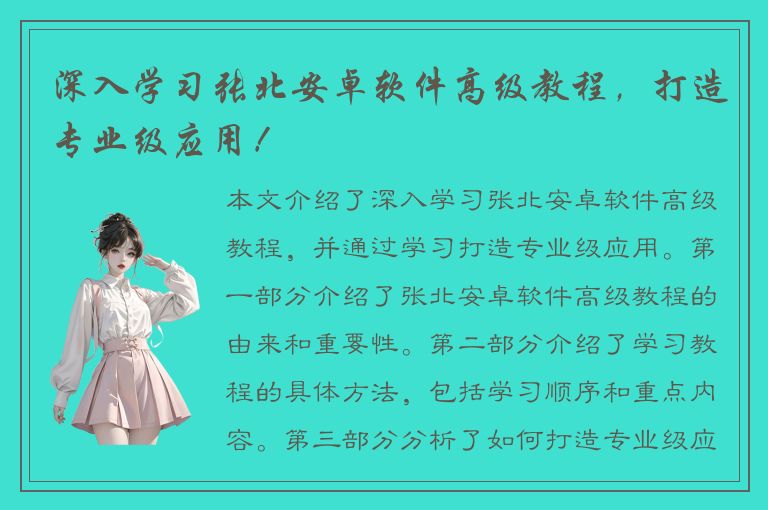 深入学习张北安卓软件高级教程，打造专业级应用！

本文介绍了深入学习张北安卓软件高级教程，并通过学习打造专业级应用。第一部分介绍了张北安卓软件高级教程的由来和重要性。第二部分介绍了学习教程的具体方法，包括学习顺序和重点内容。第三部分分析了如何打造专业级应